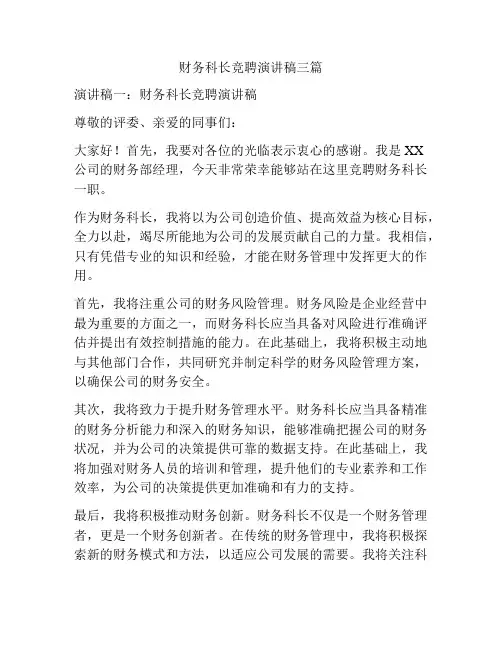 财务科长竞聘演讲稿三篇

演讲稿一：财务科长竞聘演讲稿

尊敬的评委、亲爱的同事们：

大家好！首先，我要对各位的光临表示衷心的感谢。我是XX公司的财务部经理，今天非常荣幸能够站在这里竞聘财务科长一职。

作为财务科长，我将以为公司创造价值、提高效益为核心目标，全力以赴，竭尽所能地为公司的发展贡献自己的力量。我相信，只有凭借专业的知识和经验，才能在财务管理中发挥更大的作用。

首先，我将注重公司的财务风险管理。财务风险是企业经营中最为重要的方面之一，而财务科长应当具备对风险进行准确评估并提出有效控制措施的能力。在此基础上，我将积极主动地与其他部门合作，共同研究并制定科学的财务风险管理方案，以确保公司的财务安全。

其次，我将致力于提升财务管理水平。财务科长应当具备精准的财务分析能力和深入的财务知识，能够准确把握公司的财务状况，并为公司的决策提供可靠的数据支持。在此基础上，我将加强对财务人员的培训和管理，提升他们的专业素养和工作效率，为公司的决策提供更加准确和有力的支持。

最后，我将积极推动财务创新。财务科长不仅是一个财务管理者，更是一个财务创新者。在传统的财务管理中，我将积极探索新的财务模式和方法，以适应公司发展的需要。我将关注科